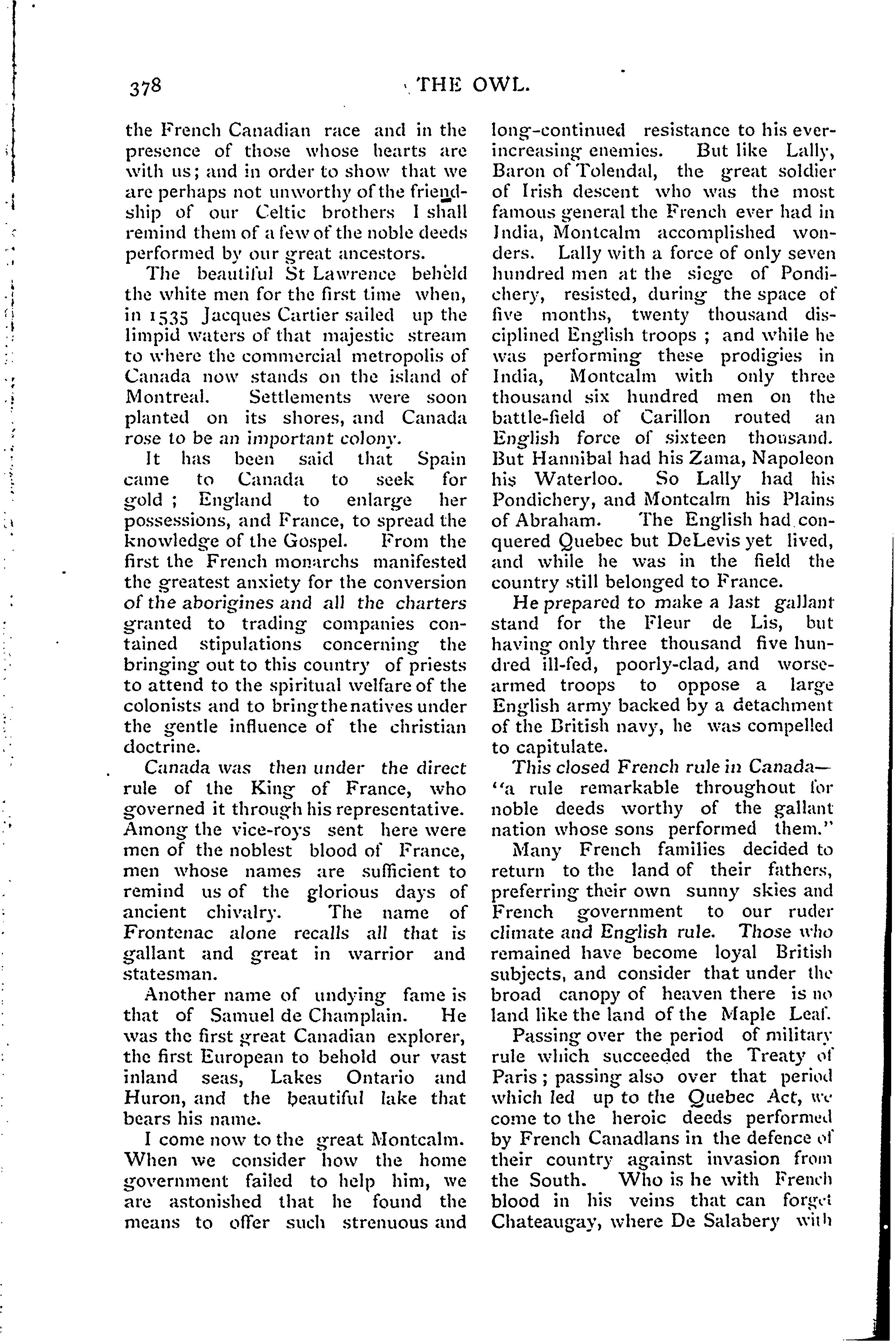 378 THE OWL.

the French Canadian race and in the presence of those whose hearts are with us; and in order to show that we are perhaps not unworthy of the friendship of our Celtic brothers I shall remind them of a few of the noble deeds performed by our great ancestors.

The beautiful St Lawrence beheld the white men for the first time when, in 1535 Jacques Cartier sailed up the limpid waters of that majestic stream to where the commercial metropolis of Canada now stands on the island of Montreal. Settlements were soon planted on its shores, and Canada rose to be an important colony.

It has been said that Spain came to Canada to seek for gold ; England to enlarge her possessions, and France, to spread the knowledge of the Gospel. From the first the French monarchs manifested the greatest anxiety for the conversion of the aborigines and all the charters granted to trading companies contained stipulations concerning the bringing out to this country of priests to attend to the spiritual welfare of the colonists and to bring the natives under the gentle influence of the christian doctrine.

Canada was then under the direct rule of the King of France, who governed it through his representative. Among the vice-roys sent here were men of the noblest blood of France, men whose names are sufficient to remind us of the glorious days of ancient chivalry. The name of Frontenac alone recalls all that is gallant and great in warrior and statesman.

Another name of undying fame is that of Samuel de Champlain. He was the first great Canadian explorer, the first European to behold our vast inland seas, Lakes Ontario and Huron, and the beautiful lake that bears his name.

I come now to the great Montcalm. When we consider how the home government failed to help him, we are astonished that he found the means to offer such strenuous and long-continued resistance to his ever-increasing enemies. But like Lally, Baron of Tolendal, the great soldier of Irish descent who was the most famous general the French ever had in India, Montcalm accomplished wonders. Lally with a force of only seven hundred men at the siege of Pondichery, resisted, during the space of five months, twenty thousand disciplined English troops ; and while he was performing these prodigies in India, Montcalm with only three thousand six hundred men on the battle-field of Carillon routed an English force of sixteen thousand. But Hannibal had his Zama, Napoleon his Waterloo. So Lally had his Pondichery, and Montcalm his Plains of Abraham. The English had conquered Quebec but DeLevis yet lived, and while he was in the field the country still belonged to France.

He prepared to make a last gallant stand for the Fleur de Lis, but having only three thousand five hundred ill-fed, poorly-clad, and worse-armed troops to oppose a large English army backed by a detachment of the British navy, he was compelled to capitulate.

This closed French rule in Canada—"a rule remarkable throughout for noble deeds worthy of the gallant nation whose sons performed them."

Many French families decided to return to the land of their fathers, preferring their own sunny skies and French government to our ruder climate and English rule. Those who remained have become loyal British subjects, and consider that under the broad canopy of heaven there is no land like the land of the Maple Leaf.

Passing over the period of military rule which succeeded the Treaty of Paris ; passing also over that period which led up to the Quebec Act, we come to the heroic deeds performed by French Canadlans in the defence of their country against invasion from the South. Who is he with French blood in his veins that can forget Chateaugay, where De Salabery with